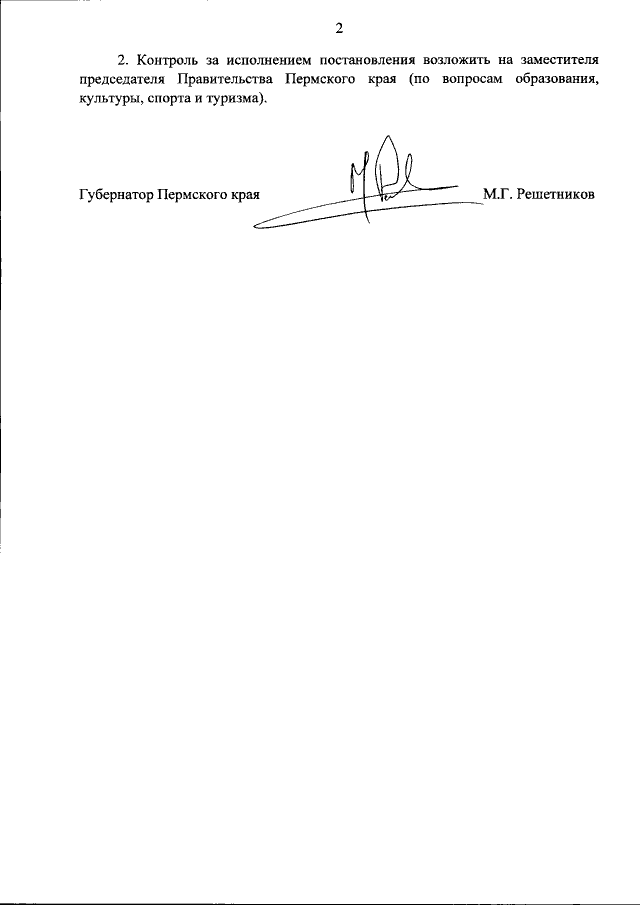 2

2. Контроль за исполнением постановления возложить на заместителя председателя Правительства Пермского края (по вопросам образования, культуры, спорта и туризма).

Губернатор Пермского края М.Г. Решетников